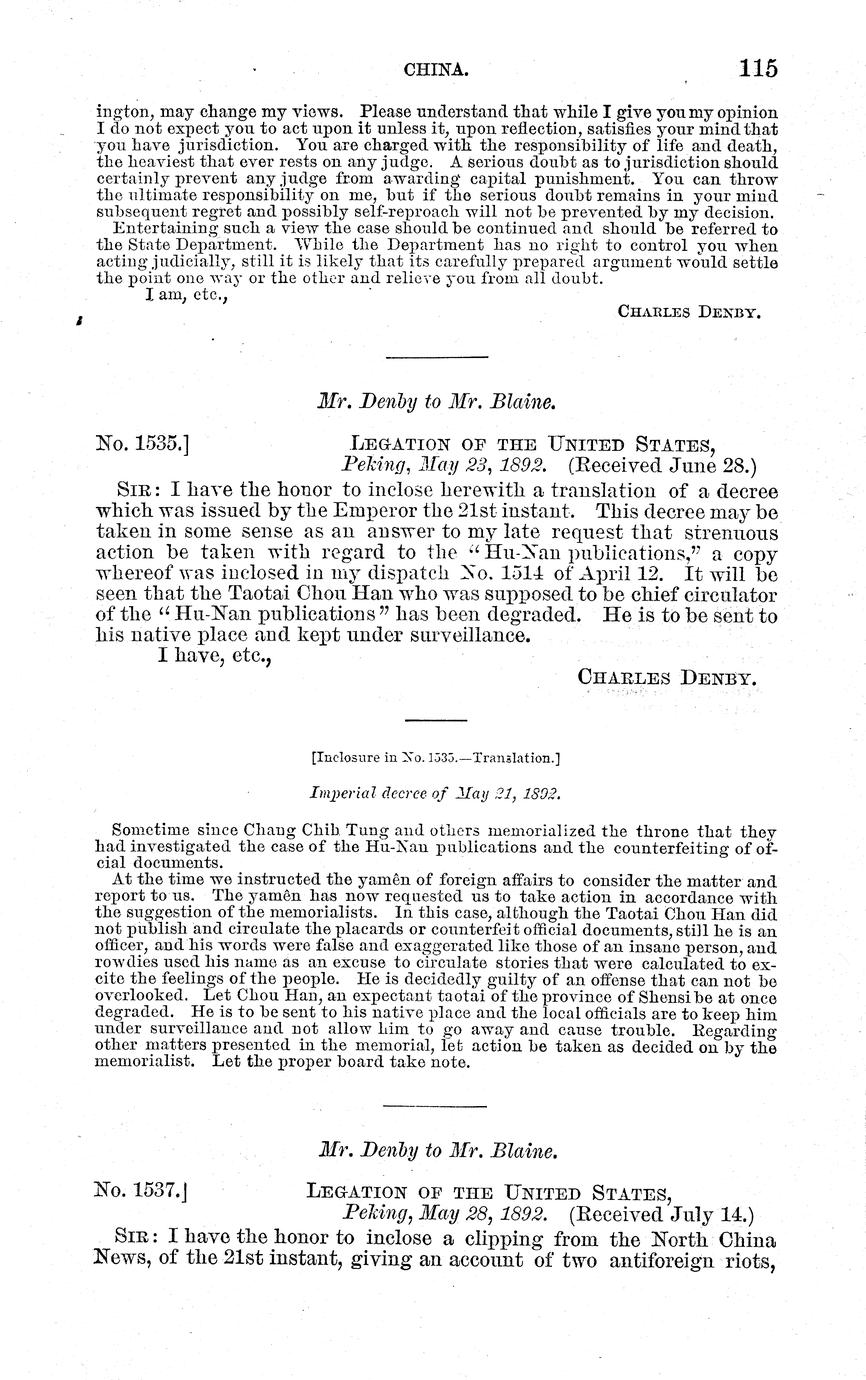 CHINA. 115

ington, may change my views. Please understand that while I give you my opinion I do not expect you to act upon it unless it, upon reflection, satisfies your mind that you have jurisdiction. You are charged with the responsibility of life and death, the heaviest that ever rests on any judge. A serious doubt as to jurisdiction should certainly prevent any judge from awarding capital punishment. You can throw the ultimate responsibility on me, but if the serious doubt remains in your mind subsequent regret and possibly self-reproach will not be prevented by my decision.

Entertaining such a view the case should be continued and should be referred to the State Department. While the Department has no right to control you when acting judicially, still it is likely that its carefully prepared argument would settle the point one way or the other and relieve you from all doubt.

I am, etc.,

CHARLES DENBY.

Mr. Denby to Mr. Blaine.

No. 1535.] LEGATION OF THE UNITED STATES, Peking, May 23, 1892. (Received June 28.)

SIR: I have the honor to inclose herewith a translation of a decree which was issued by the Emperor the 21st instant. This decree may be taken in some sense as an answer to my late request that strenuous action be taken with regard to the "Hu-Nan publications," a copy whereof was inclosed in my dispatch No. 1514 of April 12. It will be seen that the Taotai Chou Han who was supposed to be chief circulator of the "Hu-Nan publications" has been degraded. He is to be sent to his native place and kept under surveillance.

I have, etc.,

CHARLES DENBY.

[Inclosure in No. 1535.—Translation.]

Imperial decree of May 21, 1892.

Sometime since Chang Chih Tung and others memorialized the throne that they had investigated the case of the Hu-Nan publications and the counterfeiting of official documents.

At the time we instructed the yamên of foreign affairs to consider the matter and report to us. The yamên has now requested us to take action in accordance with the suggestion of the memorialists. In this case, although the Taotai Chou Han did not publish and circulate the placards or counterfeit official documents, still he is an officer, and his words were false and exaggerated like those of an insane person, and rowdies used his name as an excuse to circulate stories that were calculated to excite the feelings of the people. He is decidedly guilty of an offense that can not be overlooked. Let Chou Han, an expectant taotai of the province of Shensi be at once degraded. He is to be sent to his native place and the local officials are to keep him under surveillance and not allow him to go away and cause trouble. Regarding other matters presented in the memorial, let action be taken as decided on by the memorialist. Let the proper board take note.

Mr. Denby to Mr. Blaine.

No. 1537.] LEGATION OF THE UNITED STATES, Peking, May 28, 1892. (Received July 14.)

SIR: I have the honor to inclose a clipping from the North China News, of the 21st instant, giving an account of two antiforeign riots,